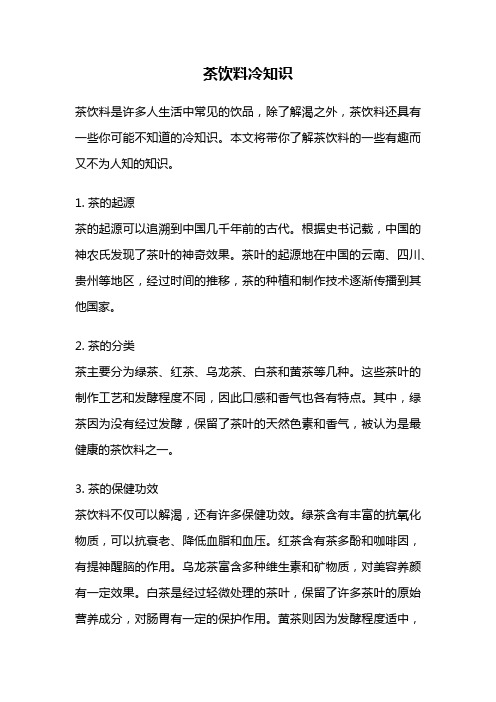 茶饮料冷知识

茶饮料是许多人生活中常见的饮品，除了解渴之外，茶饮料还具有一些你可能不知道的冷知识。本文将带你了解茶饮料的一些有趣而又不为人知的知识。

1. 茶的起源
茶的起源可以追溯到中国几千年前的古代。根据史书记载，中国的神农氏发现了茶叶的神奇效果。茶叶的起源地在中国的云南、四川、贵州等地区，经过时间的推移，茶的种植和制作技术逐渐传播到其他国家。

2. 茶的分类
茶主要分为绿茶、红茶、乌龙茶、白茶和黄茶等几种。这些茶叶的制作工艺和发酵程度不同，因此口感和香气也各有特点。其中，绿茶因为没有经过发酵，保留了茶叶的天然色素和香气，被认为是最健康的茶饮料之一。

3. 茶的保健功效
茶饮料不仅可以解渴，还有许多保健功效。绿茶含有丰富的抗氧化物质，可以抗衰老、降低血脂和血压。红茶含有茶多酚和咖啡因，有提神醒脑的作用。乌龙茶富含多种维生素和矿物质，对美容养颜有一定效果。白茶是经过轻微处理的茶叶，保留了许多茶叶的原始营养成分，对肠胃有一定的保护作用。黄茶则因为发酵程度适中，